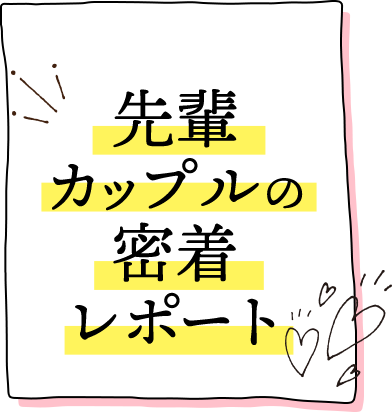 先輩
カップルの
密着
レポート